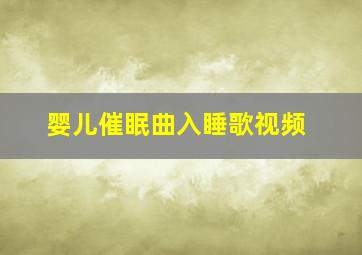 婴儿催眠曲入睡歌视频